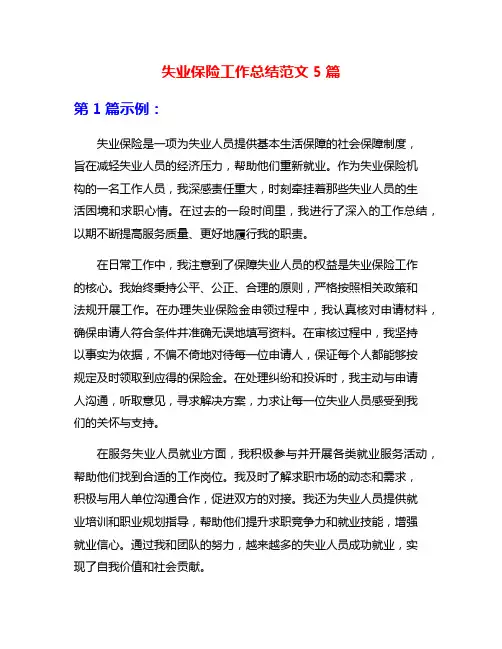 失业保险工作总结范文 5 篇

第 1 篇示例：

失业保险是一项为失业人员提供基本生活保障的社会保障制度，旨在减轻失业人员的经济压力，帮助他们重新就业。作为失业保险机构的一名工作人员，我深感责任重大，时刻牵挂着那些失业人员的生活困境和求职心情。在过去的一段时间里，我进行了深入的工作总结，以期不断提高服务质量、更好地履行我的职责。

在日常工作中，我注意到了保障失业人员的权益是失业保险工作的核心。我始终秉持公平、公正、合理的原则，严格按照相关政策和法规开展工作。在办理失业保险金申领过程中，我认真核对申请材料，确保申请人符合条件并准确无误地填写资料。在审核过程中，我坚持以事实为依据，不偏不倚地对待每一位申请人，保证每个人都能够按规定及时领取到应得的保险金。在处理纠纷和投诉时，我主动与申请人沟通，听取意见，寻求解决方案，力求让每一位失业人员感受到我们的关怀与支持。

在服务失业人员就业方面，我积极参与并开展各类就业服务活动，帮助他们找到合适的工作岗位。我及时了解求职市场的动态和需求，积极与用人单位沟通合作，促进双方的对接。我还为失业人员提供就业培训和职业规划指导，帮助他们提升求职竞争力和就业技能，增强就业信心。通过我和团队的努力，越来越多的失业人员成功就业，实现了自我价值和社会贡献。